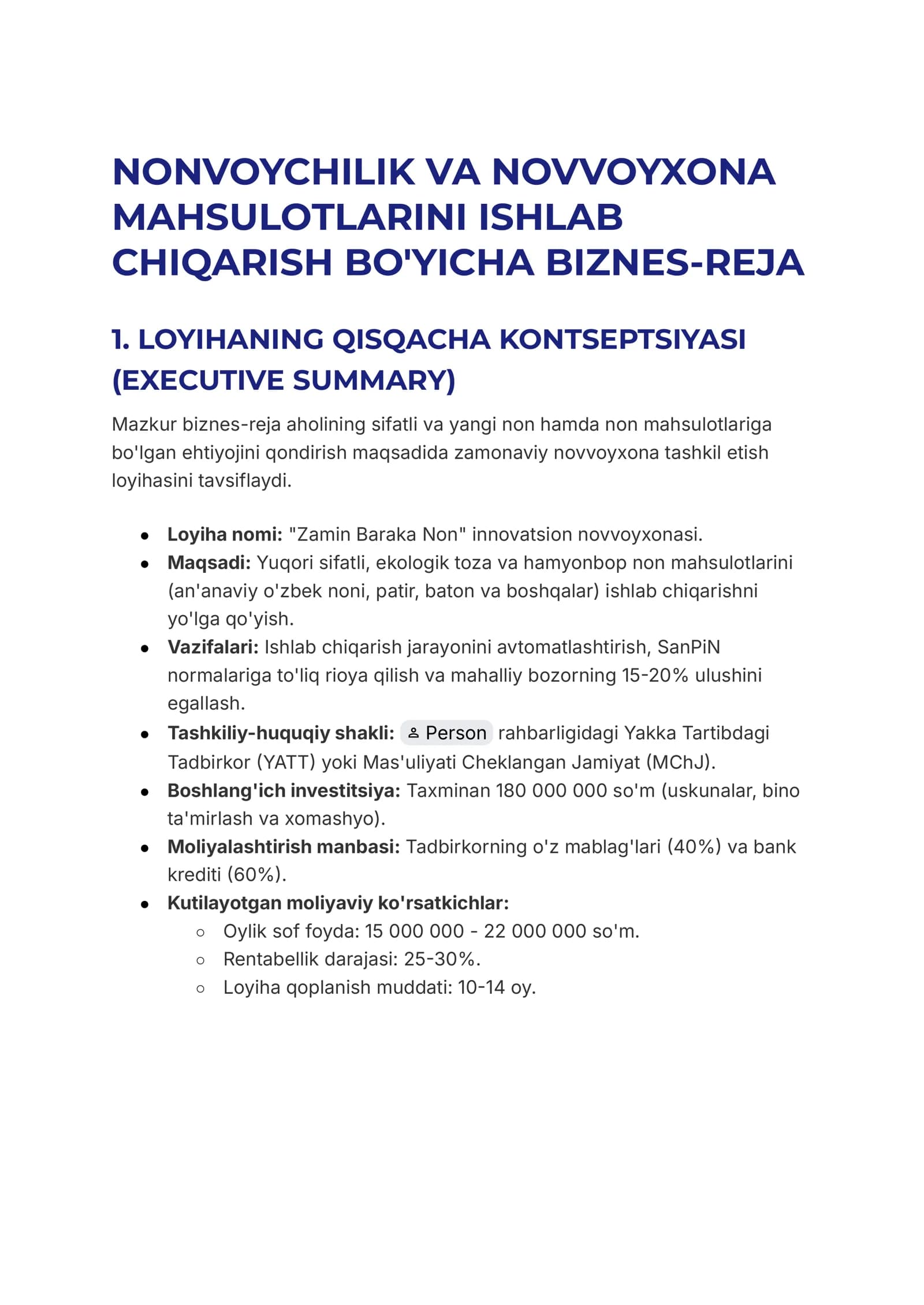 NONVOYCHILIK VA NOVVOYXONA MAHSULOTLARINI ISHLAB CHIQARISH BO'YICHA BIZNES-REJA

1. LOYIHANING QISQACHA KONTSEPTSIYASI (EXECUTIVE SUMMARY)

Mazkur biznes-reja aholining sifatli va yangi non hamda non mahsulotlariga bo'lgan ehtiyojini qondirish maqsadida zamonaviy novvoyxona tashkil etish loyihasini tavsiflaydi.

• Loyiha nomi: "Zamin Baraka Non" innovatsion novvoyxonasi.
• Maqsadi: Yuqori sifatli, ekologik toza va hamyonbop non mahsulotlarini (an'anaviy o'zbek noni, patir, baton va boshqalar) ishlab chiqarishni yo'lga qo'yish.
• Vazifalari: Ishlab chiqarish jarayonini avtomatlashtirish, SanPiN normalariga to'liq rioya qilish va mahalliy bozorning 15-20% ulushini egallash.
• Tashkiliy-huquqiy shakli: Person rahbarligidagi Yakka Tartibdagi Tadbirkor (YATT) yoki Mas'uliyati Cheklangan Jamiyat (MChJ).
• Boshlang'ich investitsiya: Taxminan 180 000 000 so'm (uskunalar, bino ta'mirlash va xomashyo).
• Moliyalashtirish manbasi: Tadbirkorning o'z mablag'lari (40%) va bank krediti (60%).
• Kutilayotgan moliyaviy ko'rsatkichlar:
○ Oylik sof foyda: 15 000 000 - 22 000 000 so'm.
○ Rentabellik darajasi: 25-30%.
○ Loyiha qoplanish muddati: 10-14 oy.